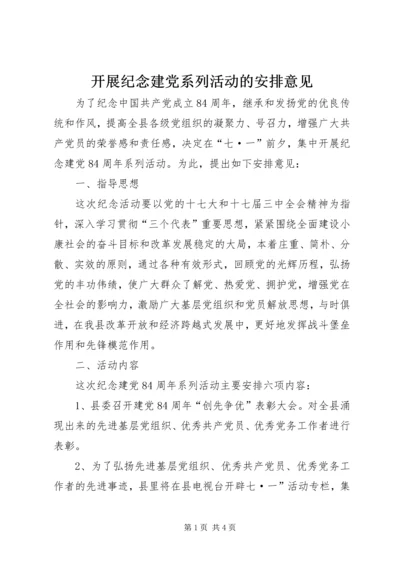 开展纪念建党系列活动的安排意见

为了纪念中国共产党成立84周年，继承和发扬党的优良传统和作风，提高全县各级党组织的凝聚力、号召力，增强广大共产党员的荣誉感和责任感，决定在“七·一”前夕，集中开展纪念建党84周年系列活动。为此，提出如下安排意见：

一、指导思想

这次纪念活动要以党的十七大和十七届三中全会精神为指针，深入学习贯彻“三个代表”重要思想，紧紧围绕全面建设小康社会的奋斗目标和改革发展稳定的大局，本着庄重、简朴、分散、实效的原则，通过各种有效形式，回顾党的光辉历程，弘扬党的丰功伟绩，使广大群众了解党、热爱党、拥护党，增强党在全社会的影响力，激励广大基层党组织和党员解放思想，与时俱进，在我县改革开放和经济跨越式发展中，更好地发挥战斗堡垒作用和先锋模范作用。

二、活动内容

这次纪念建党84周年系列活动主要安排六项内容：

1、县委召开建党84周年“创先争优”表彰大会。对全县涌现出来的先进基层党组织、优秀共产党员、优秀党务工作者进行表彰。

2、为了弘扬先进基层党组织、优秀共产党员、优秀党务工作者的先进事迹，县里将在县电视台开辟七·一”活动专栏，集

第1页 共4页